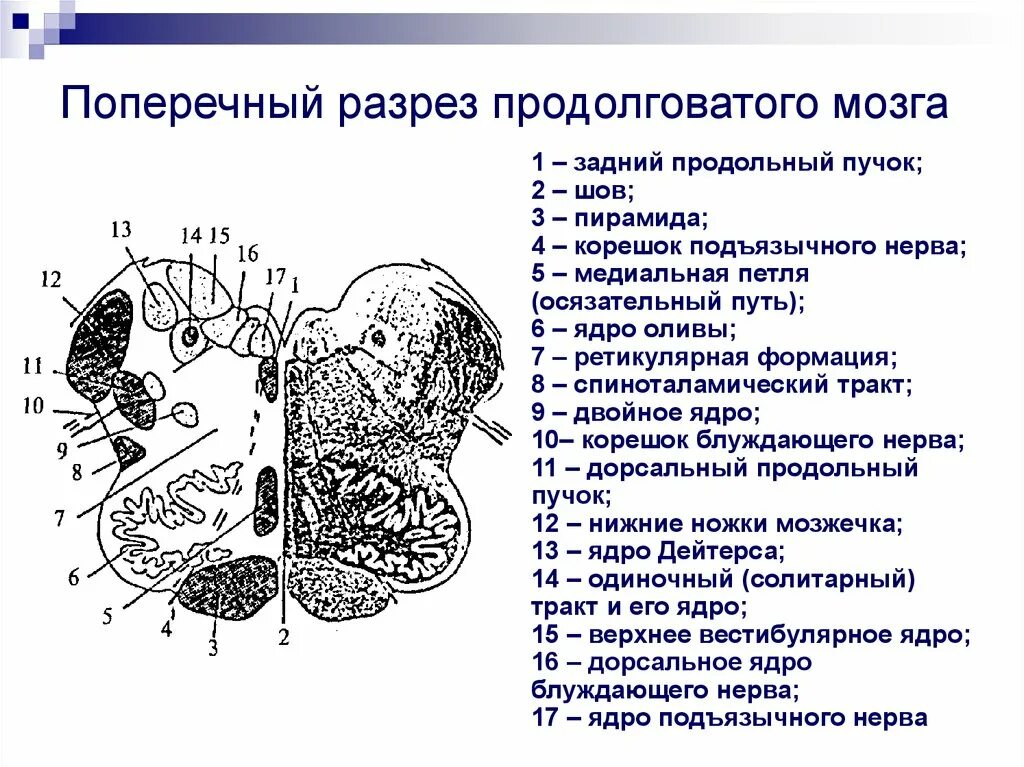 Поперечный разрез продолговатого мозга

13
14 15
16
17
1
12
11
10
9
8
7
6
5
4
3
2

1 – задний продольный пучок;
2 – шов;
3 – пирамида;
4 – корешок подъязычного нерва;
5 – медиальная петля (осязательный путь);
6 – ядро оливы;
7 – ретикулярная формация;
8 – спиноталамический тракт;
9 – двойное ядро;
10– корешок блуждающего нерва;
11 – дорсальный продольный пучок;
12 – нижние ножки мозжечка;
13 – ядро Дейтерса;
14 – одиночный (солитарный) тракт и его ядро;
15 – верхнее вестибулярное ядро;
16 – дорсальное ядро блуждающего нерва;
17 – ядро подъязычного нерва